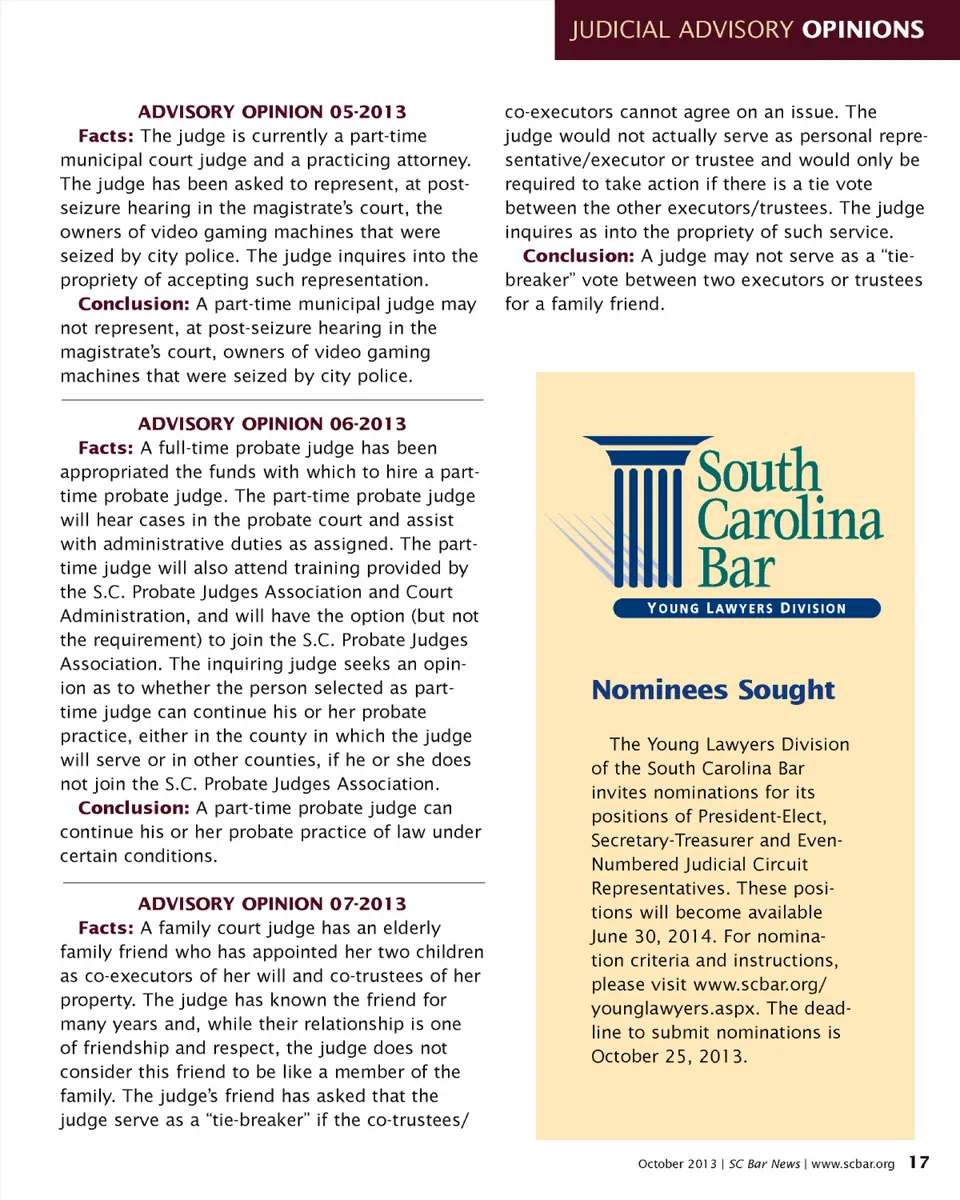 JUDICIAL ADVISORY OPINIONS

ADVISORY OPINION 05-2013

Facts: The judge is currently a part-time municipal court judge and a practicing attorney. The judge has been asked to represent, at post-seizure hearing in the magistrate's court, the owners of video gaming machines that were seized by city police. The judge inquires into the propriety of accepting such representation.

Conclusion: A part-time municipal judge may not represent, at post-seizure hearing in the magistrate's court, owners of video gaming machines that were seized by city police.

ADVISORY OPINION 06-2013

Facts: A full-time probate judge has been appropriated the funds with which to hire a part-time probate judge. The part-time probate judge will hear cases in the probate court and assist with administrative duties as assigned. The part-time judge will also attend training provided by the S.C. Probate Judges Association and Court Administration, and will have the option (but not the requirement) to join the S.C. Probate Judges Association. The inquiring judge seeks an opinion as to whether the person selected as part-time judge can continue his or her probate practice, either in the county in which the judge will serve or in other counties, if he or she does not join the S.C. Probate Judges Association.

Conclusion: A part-time probate judge can continue his or her probate practice of law under certain conditions.

ADVISORY OPINION 07-2013

Facts: A family court judge has an elderly family friend who has appointed her two children as co-executors of her will and co-trustees of her property. The judge has known the friend for many years and, while their relationship is one of friendship and respect, the judge does not consider this friend to be like a member of the family. The judge's friend has asked that the judge serve as a "tie-breaker" if the co-trustees/co-executors cannot agree on an issue. The judge would not actually serve as personal representative/executor or trustee and would only be required to take action if there is a tie vote between the other executors/trustees. The judge inquires as into the propriety of such service.

Conclusion: A judge may not serve as a "tie-breaker" vote between two executors or trustees for a family friend.

South Carolina Bar
YOUNG LAWYERS DIVISION

Nominees Sought

The Young Lawyers Division of the South Carolina Bar invites nominations for its positions of President-Elect, Secretary-Treasurer and Even-Numbered Judicial Circuit Representatives. These positions will become available June 30, 2014. For nomination criteria and instructions, please visit www.scbar.org/younglawyers.aspx. The deadline to submit nominations is October 25, 2013.

October 2013 | SC Bar News | www.scbar.org 17